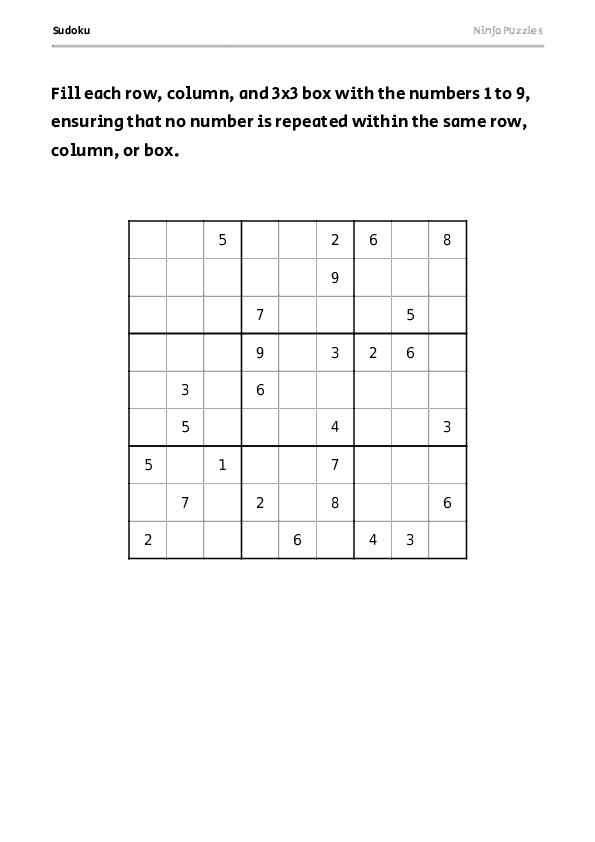 Sudoku

Ninja Puzzles

Fill each row, column, and 3x3 box with the numbers 1 to 9, ensuring that no number is repeated within the same row, column, or box.

| | | | | | | | | |
|---|---|---|---|---|---|---|---|---|
| | | 5 | | | 2 | 6 | | 8 |
| | | | | | 9 | | | |
| | | | 7 | | | | 5 | |
| | | | 9 | | 3 | 2 | 6 | |
| | 3 | | 6 | | | | | |
| | 5 | | | | 4 | | | 3 |
| 5 | | 1 | | | 7 | | | |
| | 7 | | 2 | | 8 | | | 6 |
| 2 | | | | 6 | | 4 | 3 | |